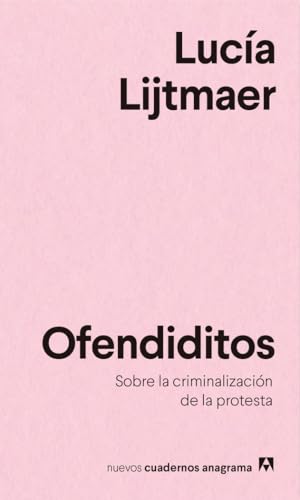 Lucía Lijtmaer

Ofendiditos

Sobre la criminalización de la protesta

nuevos cuadernos anagrama